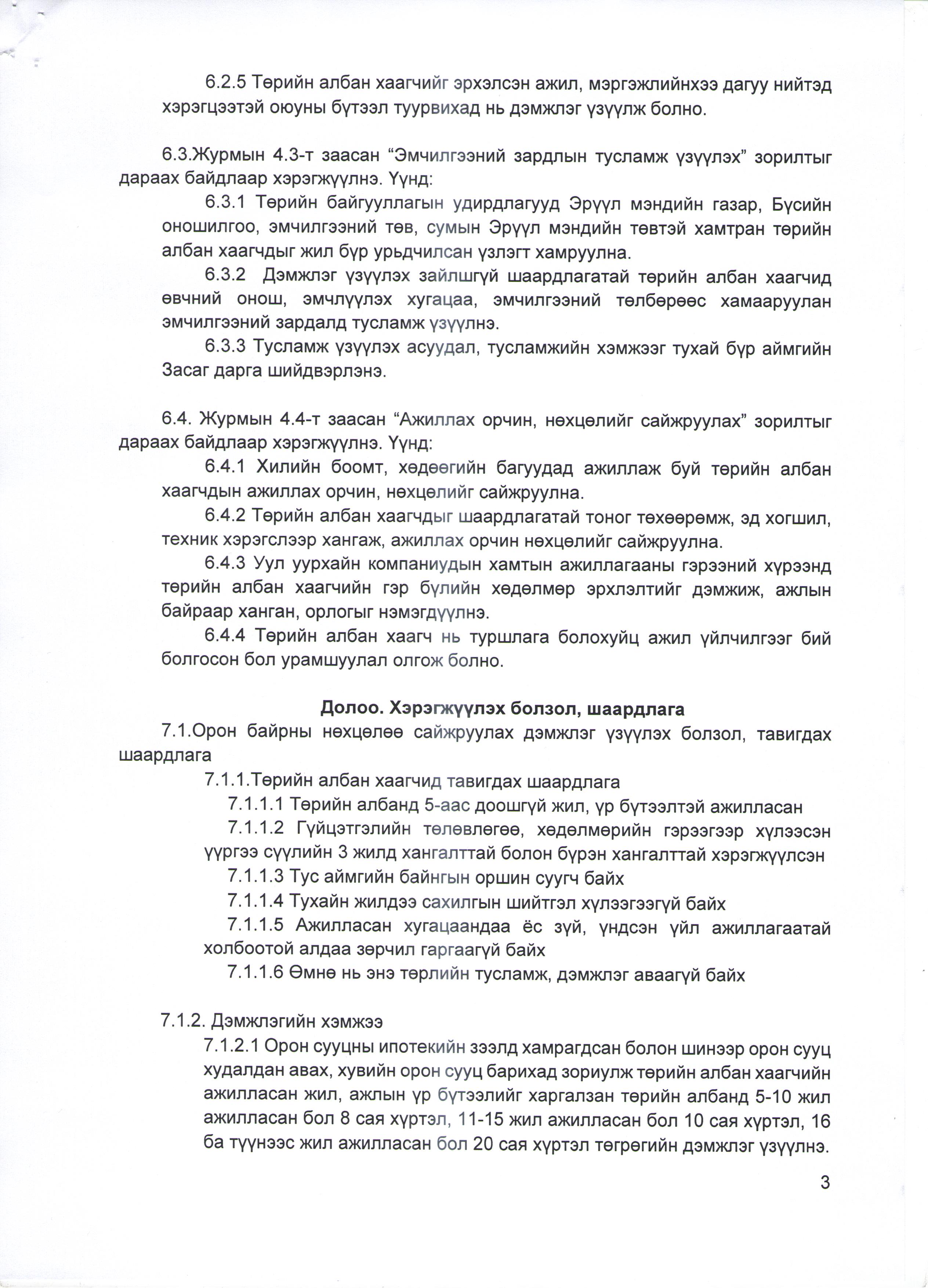 6.2.5 Төрийн албан хаагчийг эрхэлсэн ажил, мэргэжлийнхээ дагуу нийтэд хэрэгцээтэй оюуны бүтээл туурвихад нь дэмжлэг үзүүлж болно.

6.3.Журмын 4.3-т заасан "Эмчилгээний зардлын тусламж үзүүлэх" зорилтыг дараах байдлаар хэрэгжүүлнэ. Үүнд:

6.3.1 Төрийн байгууллагын удирдлагууд Эрүүл мэндийн газар, Бүсийн оношилгоо, эмчилгээний төв, сумын Эрүүл мэндийн төвтэй хамтран төрийн албан хаагчдыг жил бүр урьдчилсан үзлэгт хамруулна.

6.3.2 Дэмжлэг үзүүлэх зайлшгүй шаардлагатай төрийн албан хаагчид өвчний онош, эмчлүүлэх хугацаа, эмчилгээний төлбөрөөс хамааруулан эмчилгээний зардалд тусламж үзүүлнэ.

6.3.3 Тусламж үзүүлэх асуудал, тусламжийн хэмжээг тухай бүр аймгийн Засаг дарга шийдвэрлэнэ.

6.4. Журмын 4.4-т заасан "Ажиллах орчин, нөхцөлийг сайжруулах" зорилтыг дараах байдлаар хэрэгжүүлнэ. Үүнд:

6.4.1 Хилийн боомт, хөдөөгийн багуудад ажиллаж буй төрийн албан хаагчдын ажиллах орчин, нөхцөлийг сайжруулна.

6.4.2 Төрийн албан хаагчдыг шаардлагатай тоног төхөөрөмж, эд хогшил, техник хэрэгслээр хангаж, ажиллах орчин нөхцөлийг сайжруулна.

6.4.3 Уул уурхайн компаниудын хамтын ажиллагааны гэрээний хүрээнд төрийн албан хаагчийн гэр бүлийн хөдөлмөр эрхлэлтийг дэмжиж, ажлын байраар ханган, орлогыг нэмэгдүүлнэ.

6.4.4 Төрийн албан хаагч нь туршлага болохуйц ажил үйлчилгээг бий болгосон бол урамшуулал олгож болно.

Долоо. Хэрэгжүүлэх болзол, шаардлага

7.1.Орон байрны нөхцөлөө сайжруулах дэмжлэг үзүүлэх болзол, тавигдах шаардлага

7.1.1.Төрийн албан хаагчид тавигдах шаардлага

7.1.1.1 Төрийн албанд 5-аас доошгүй жил, үр бүтээлтэй ажилласан

7.1.1.2 Гүйцэтгэлийн төлөвлөгөө, хөдөлмөрийн гэрээгээр хүлээсэн үүргээ сүүлийн 3 жилд хангалттай болон бүрэн хангалттай хэрэгжүүлсэн

7.1.1.3 Тус аймгийн байнгын оршин суугч байх

7.1.1.4 Тухайн жилдээ сахилгын шийтгэл хүлээгээгүй байх

7.1.1.5 Ажилласан хугацаандаа ёс зүй, үндсэн үйл ажиллагаатай холбоотой алдаа зөрчил гаргаагүй байх

7.1.1.6 Өмнө нь энэ төрлийн тусламж, дэмжлэг аваагүй байх

7.1.2. Дэмжлэгийн хэмжээ

7.1.2.1 Орон сууцны ипотекийн зээлд хамрагдсан болон шинээр орон сууц худалдан авах, хувийн орон сууц барихад зориулж төрийн албан хаагчийн ажилласан жил, ажлын үр бүтээлийг харгалзан төрийн албанд 5-10 жил ажилласан бол 8 сая хүртэл, 11-15 жил ажилласан бол 10 сая хүртэл, 16 ба түүнээс жил ажилласан бол 20 сая хүртэл төгрөгийн дэмжлэг үзүүлнэ.

3